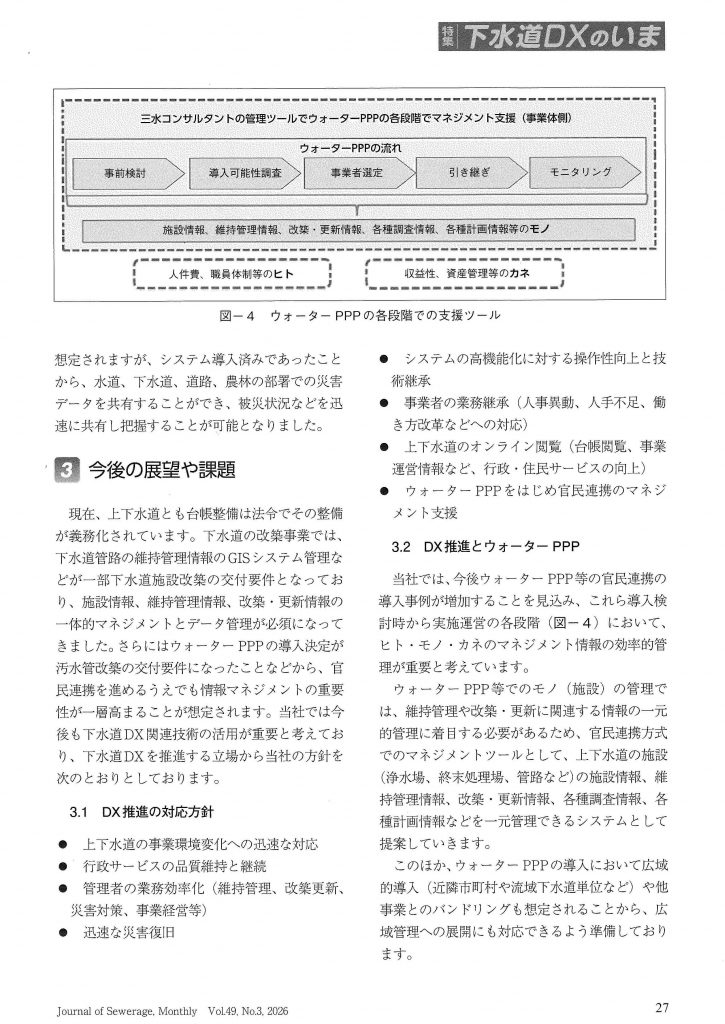 特集 下水道DXのいま

三水コンサルタントの管理ツールでウォーターPPPの各段階でマネジメント支援（事業体側）

ウォーターPPPの流れ

事前検討　導入可能性調査　事業者選定　引き継ぎ　モニタリング

施設情報、維持管理情報、改築・更新情報、各種調査情報、各種計画情報等のモノ

人件費、職員体制等のヒト

収益性、資産管理等のカネ

図－４　ウォーターPPPの各段階での支援ツール

想定されますが、システム導入済みであったことから、水道、下水道、道路、農林の部署での災害データを共有することができ、被災状況などを迅速に共有し把握することが可能となりました。

3 今後の展望や課題

現在、上下水道とも台帳整備は法令でその整備が義務化されています。下水道の改築事業では、下水道管路の維持管理情報のGISシステム管理などが一部下水道施設改築の交付要件となっており、施設情報、維持管理情報、改築・更新情報の一体的マネジメントとデータ管理が必須になってきました。さらにはウォーターPPPの導入決定が汚水管改築の交付要件になったことなどから、官民連携を進めるうえでも情報マネジメントの重要性が一層高まることが想定されます。当社では今後も下水道DX関連技術の活用が重要と考えており、下水道DXを推進する立場から当社の方針を次のとおりとしております。

3.1　DX推進の対応方針

● 上下水道の事業環境変化への迅速な対応
● 行政サービスの品質維持と継続
● 管理者の業務効率化（維持管理、改築更新、災害対策、事業経営等）
● 迅速な災害復旧
● システムの高機能化に対する操作性向上と技術継承
● 事業者の業務継承（人事異動、人手不足、働き方改革などへの対応）
● 上下水道のオンライン閲覧（台帳閲覧、事業運営情報など、行政・住民サービスの向上）
● ウォーターPPPをはじめ官民連携のマネジメント支援

3.2　DX推進とウォーターPPP

当社では、今後ウォーターPPP等の官民連携の導入事例が増加することを見込み、これら導入検討時から実施運営の各段階（図－４）において、ヒト・モノ・カネのマネジメント情報の効率的管理が重要と考えています。

ウォーターPPP等でのモノ（施設）の管理では、維持管理や改築・更新に関連する情報の一元的管理に着目する必要があるため、官民連携方式でのマネジメントツールとして、上下水道の施設（浄水場、終末処理場、管路など）の施設情報、維持管理情報、改築・更新情報、各種調査情報、各種計画情報などを一元管理できるシステムとして提案していきます。

このほか、ウォーターPPPの導入において広域的導入（近隣市町村や流域下水道単位など）や他事業とのバンドリングも想定されることから、広域管理への展開にも対応できるよう準備しております。

Journal of Sewerage, Monthly　Vol.49, No.3, 2026　27